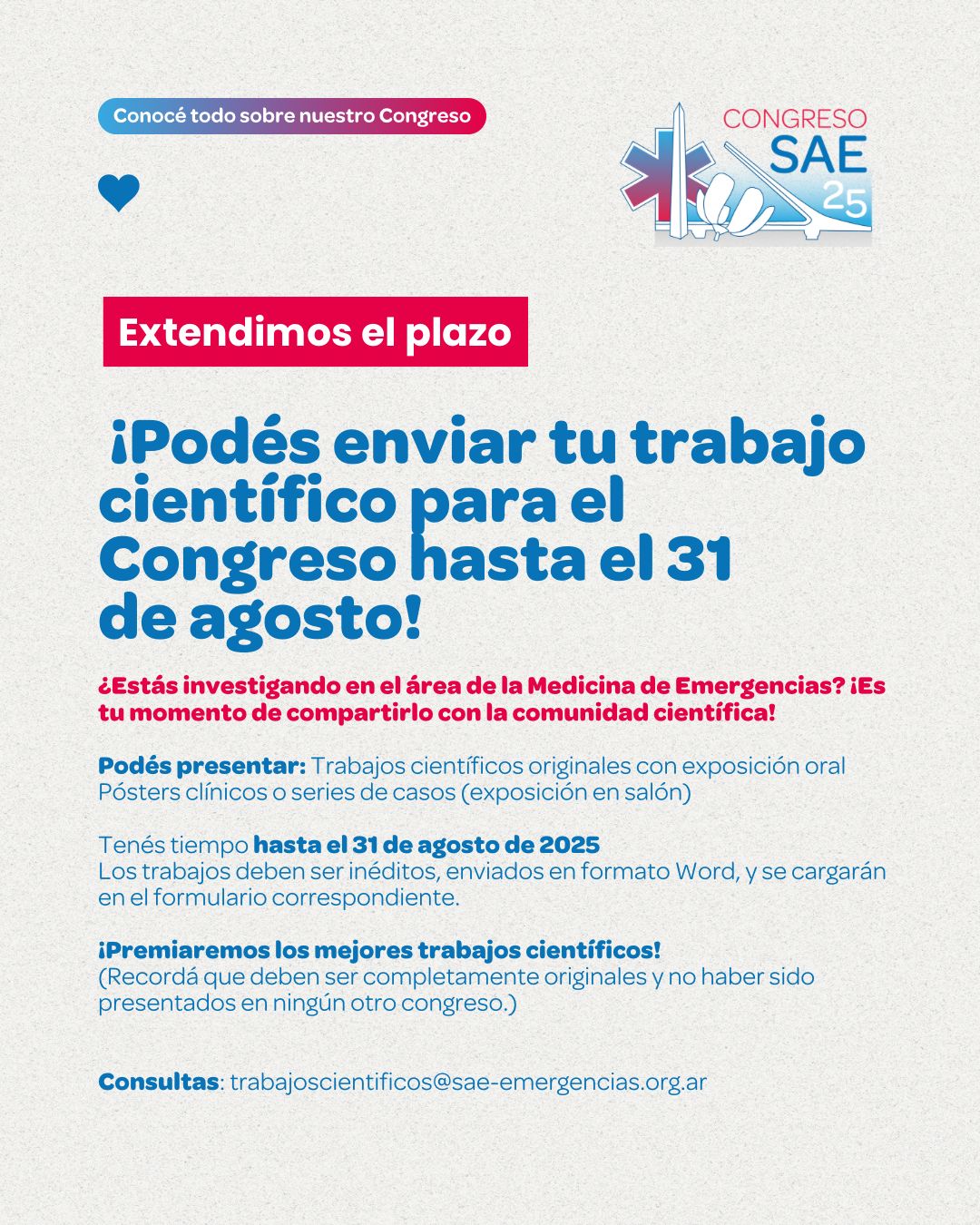 Conocé todo sobre nuestro Congreso

CONGRESO SAE 25

Extendimos el plazo

¡Podés enviar tu trabajo científico para el Congreso hasta el 31 de agosto!

¿Estás investigando en el área de la Medicina de Emergencias? ¡Es tu momento de compartirlo con la comunidad científica!

Podés presentar: Trabajos científicos originales con exposición oral
Pósters clínicos o series de casos (exposición en salón)

Tenés tiempo hasta el 31 de agosto de 2025
Los trabajos deben ser inéditos, enviados en formato Word, y se cargarán en el formulario correspondiente.

¡Premiaremos los mejores trabajos científicos!
(Recordá que deben ser completamente originales y no haber sido presentados en ningún otro congreso.)

Consultas: trabajoscientificos@sae-emergencias.org.ar